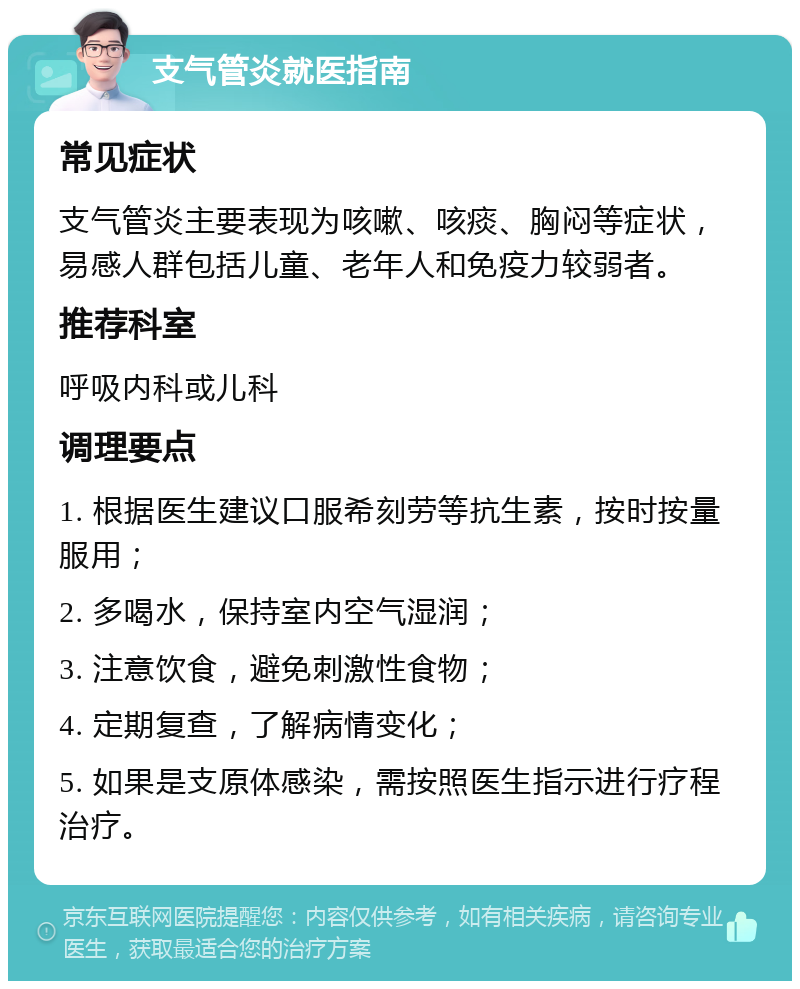 支气管炎就医指南

常见症状

支气管炎主要表现为咳嗽、咳痰、胸闷等症状，易感人群包括儿童、老年人和免疫力较弱者。

推荐科室

呼吸内科或儿科

调理要点

1. 根据医生建议口服希刻劳等抗生素，按时按量服用；

2. 多喝水，保持室内空气湿润；

3. 注意饮食，避免刺激性食物；

4. 定期复查，了解病情变化；

5. 如果是支原体感染，需按照医生指示进行疗程治疗。

京东互联网医院提醒您：内容仅供参考，如有相关疾病，请咨询专业医生，获取最适合您的治疗方案